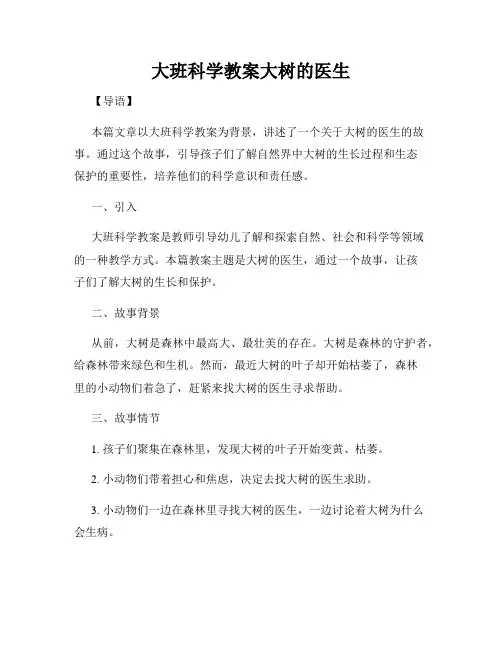 大班科学教案大树的医生

【导语】

本篇文章以大班科学教案为背景，讲述了一个关于大树的医生的故事。通过这个故事，引导孩子们了解自然界中大树的生长过程和生态保护的重要性，培养他们的科学意识和责任感。

一、引入

大班科学教案是教师引导幼儿了解和探索自然、社会和科学等领域的一种教学方式。本篇教案主题是大树的医生，通过一个故事，让孩子们了解大树的生长和保护。

二、故事背景

从前，大树是森林中最高大、最壮美的存在。大树是森林的守护者，给森林带来绿色和生机。然而，最近大树的叶子却开始枯萎了，森林里的小动物们着急了，赶紧来找大树的医生寻求帮助。

三、故事情节

1. 孩子们聚集在森林里，发现大树的叶子开始变黄、枯萎。

2. 小动物们带着担心和焦虑，决定去找大树的医生求助。

3. 小动物们一边在森林里寻找大树的医生，一边讨论着大树为什么会生病。